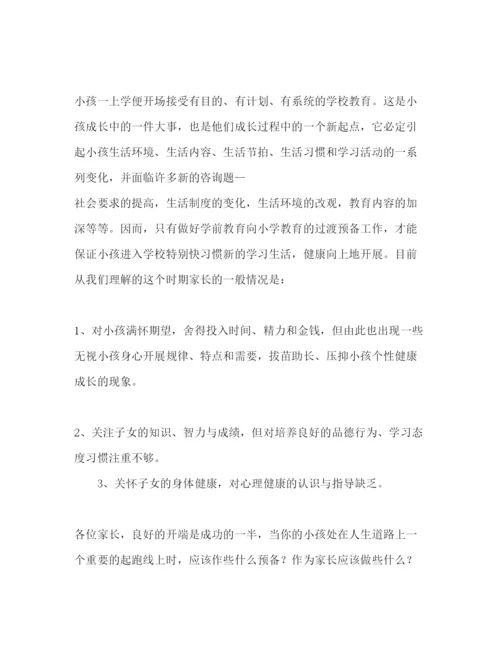 小孩一上学便开场接受有目的、有计划、有系统的学校教育。这是小孩成长中的一件大事，也是他们成长过程中的一个新起点，它必定引起小孩生活环境、生活内容、生活节拍、生活习惯和学习活动的一系列变化，并面临许多新的咨询题--
社会要求的提高，生活制度的变化，生活环境的改观，教育内容的加深等等。因而，只有做好学前教育向小学教育的过渡预备工作，才能保证小孩进入学校特别快习惯新的学习生活，健康向上地开展。目前从我们理解的这个时期家长的一般情况是：

1、对小孩满怀期望，舍得投入时间、精力和金钱，但由此也出现一些无视小孩身心开展规律、特点和需要，拔苗助长、压抑小孩个性健康成长的现象。

2、关注子女的知识、智力与成绩，但对培养良好的品德行为、学习态度习惯注重不够。

3、关怀子女的身体健康，对心理健康的认识与指导缺乏。

各位家长，良好的开端是成功的一半，当你的小孩处在人生道路上一个重要的起跑线上时，应该作些什么预备？作为家长应该做些什么？